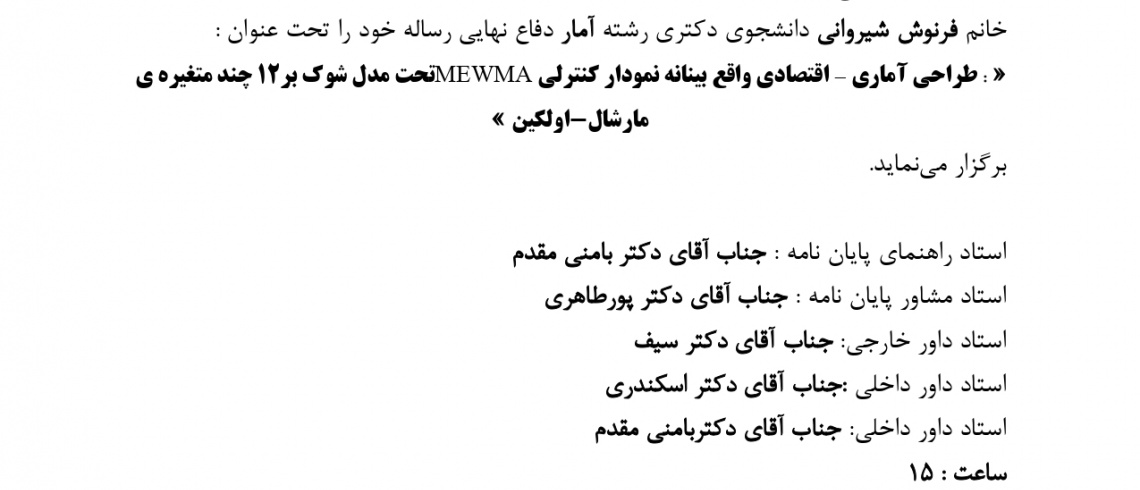 خانم فرنوش شیروانی دانشجوی دکتری رشته آمار دفاع نهایی رساله خود را تحت عنوان :

« : طراحی آماری - اقتصادی واقع بینانه نمودار کنترلی MEWMAتحت مدل شوک بر۱۲ چند متغیره ی مارشال-اولکین »

برگزار می‌نماید.

استاد راهنمای پایان نامه : جناب آقای دکتر بامنی مقدم
استاد مشاور پایان نامه : جناب آقای دکتر پورطاهری
استاد داور خارجی: جناب آقای دکتر سیف
استاد داور داخلی :جناب آقای دکتر اسکندری
استاد داور داخلی: جناب آقای دکتربامنی مقدم
ساعت : ۱۵